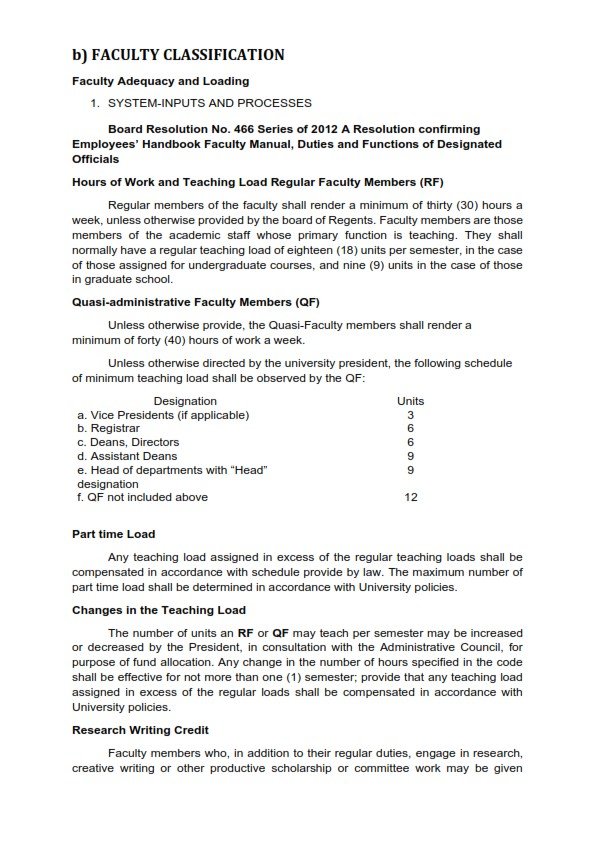 b) FACULTY CLASSIFICATION

Faculty Adequacy and Loading

1. SYSTEM-INPUTS AND PROCESSES

Board Resolution No. 466 Series of 2012 A Resolution confirming Employees' Handbook Faculty Manual, Duties and Functions of Designated Officials

Hours of Work and Teaching Load Regular Faculty Members (RF)

Regular members of the faculty shall render a minimum of thirty (30) hours a week, unless otherwise provided by the board of Regents. Faculty members are those members of the academic staff whose primary function is teaching. They shall normally have a regular teaching load of eighteen (18) units per semester, in the case of those assigned for undergraduate courses, and nine (9) units in the case of those in graduate school.

Quasi-administrative Faculty Members (QF)

Unless otherwise provide, the Quasi-Faculty members shall render a minimum of forty (40) hours of work a week.

Unless otherwise directed by the university president, the following schedule of minimum teaching load shall be observed by the QF:

| Designation | Units |
|---|---|
| a. Vice Presidents (if applicable) | 3 |
| b. Registrar | 6 |
| c. Deans, Directors | 6 |
| d. Assistant Deans | 9 |
| e. Head of departments with "Head" designation | 9 |
| f. QF not included above | 12 |

Part time Load

Any teaching load assigned in excess of the regular teaching loads shall be compensated in accordance with schedule provide by law. The maximum number of part time load shall be determined in accordance with University policies.

Changes in the Teaching Load

The number of units an RF or QF may teach per semester may be increased or decreased by the President, in consultation with the Administrative Council, for purpose of fund allocation. Any change in the number of hours specified in the code shall be effective for not more than one (1) semester; provide that any teaching load assigned in excess of the regular loads shall be compensated in accordance with University policies.

Research Writing Credit

Faculty members who, in addition to their regular duties, engage in research, creative writing or other productive scholarship or committee work may be given